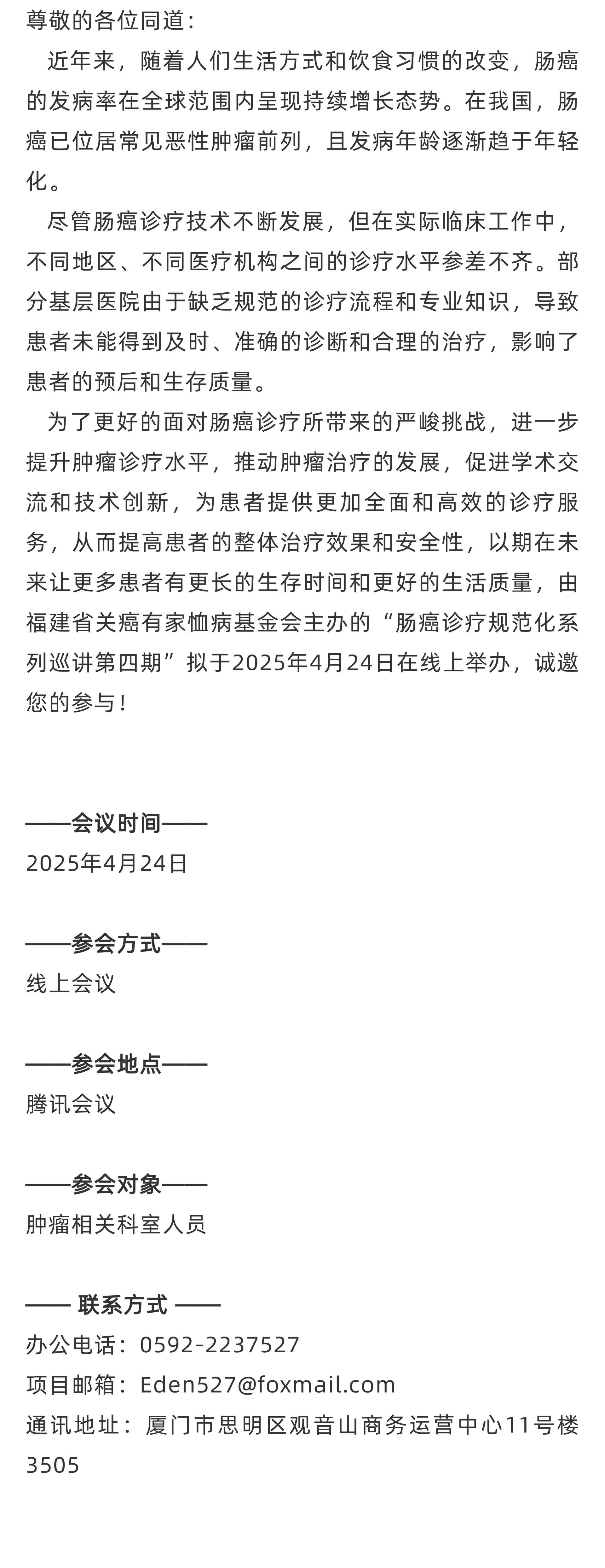 尊敬的各位同道：

近年来，随着人们生活方式和饮食习惯的改变，肠癌的发病率在全球范围内呈现持续增长态势。在我国，肠癌已位居常见恶性肿瘤前列，且发病年龄逐渐趋于年轻化。

尽管肠癌诊疗技术不断发展，但在实际临床工作中，不同地区、不同医疗机构之间的诊疗水平参差不齐。部分基层医院由于缺乏规范的诊疗流程和专业知识，导致患者未能得到及时、准确的诊断和合理的治疗，影响了患者的预后和生存质量。

为了更好的面对肠癌诊疗所带来的严峻挑战，进一步提升肿瘤诊疗水平，推动肿瘤治疗的发展，促进学术交流和技术创新，为患者提供更加全面和高效的诊疗服务，从而提高患者的整体治疗效果和安全性，以期在未来让更多患者有更长的生存时间和更好的生活质量，由福建省关癌有家恤病基金会主办的“肠癌诊疗规范化系列巡讲第四期”拟于2025年4月24日在线上举办，诚邀您的参与！

——会议时间——
2025年4月24日

——参会方式——
线上会议

——参会地点——
腾讯会议

——参会对象——
肿瘤相关科室人员

—— 联系方式 ——
办公电话：0592-2237527
项目邮箱：Eden527@foxmail.com
通讯地址：厦门市思明区观音山商务运营中心11号楼3505